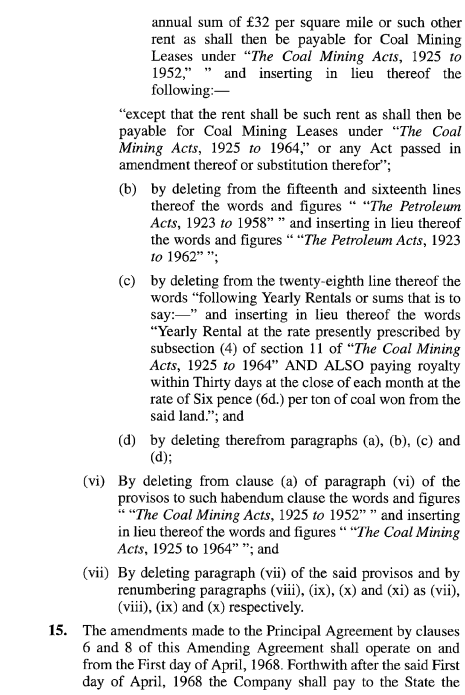 annual sum of £32 per square mile or such other rent as shall then be payable for Coal Mining Leases under "The Coal Mining Acts, 1925 to 1952," " and inserting in lieu thereof the following:—

"except that the rent shall be such rent as shall then be payable for Coal Mining Leases under "The Coal Mining Acts, 1925 to 1964," or any Act passed in amendment thereof or substitution therefor";

(b) by deleting from the fifteenth and sixteenth lines thereof the words and figures " "The Petroleum Acts, 1923 to 1958" " and inserting in lieu thereof the words and figures " "The Petroleum Acts, 1923 to 1962" ";

(c) by deleting from the twenty-eighth line thereof the words "following Yearly Rentals or sums that is to say:—" and inserting in lieu thereof the words "Yearly Rental at the rate presently prescribed by subsection (4) of section 11 of "The Coal Mining Acts, 1925 to 1964" AND ALSO paying royalty within Thirty days at the close of each month at the rate of Six pence (6d.) per ton of coal won from the said land."; and

(d) by deleting therefrom paragraphs (a), (b), (c) and (d);

(vi) By deleting from clause (a) of paragraph (vi) of the provisos to such habendum clause the words and figures " "The Coal Mining Acts, 1925 to 1952" " and inserting in lieu thereof the words and figures " "The Coal Mining Acts, 1925 to 1964" "; and

(vii) By deleting paragraph (vii) of the said provisos and by renumbering paragraphs (viii), (ix), (x) and (xi) as (vii), (viii), (ix) and (x) respectively.

15. The amendments made to the Principal Agreement by clauses 6 and 8 of this Amending Agreement shall operate on and from the First day of April, 1968. Forthwith after the said First day of April, 1968 the Company shall pay to the State the